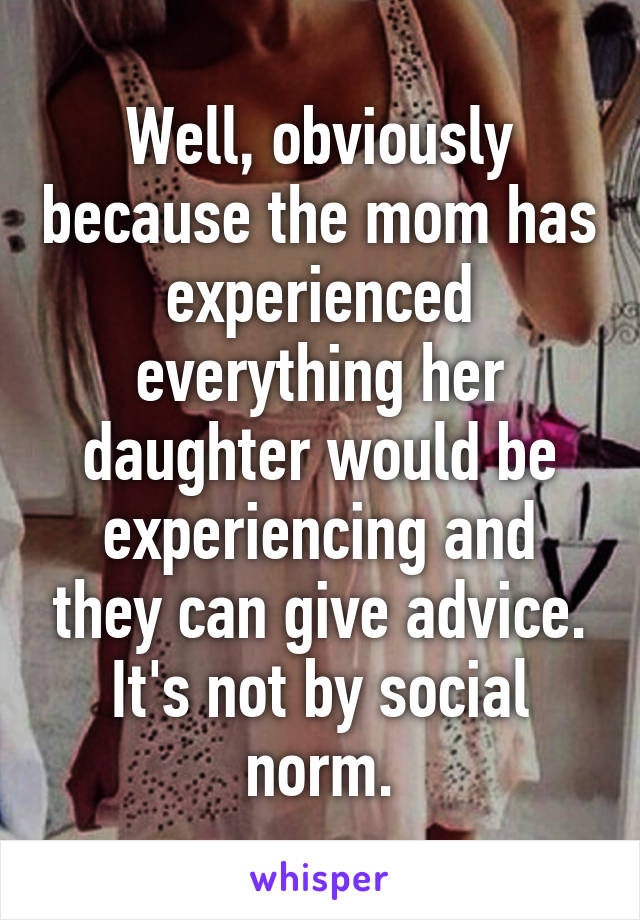 Well, obviously because the mom has experienced everything her daughter would be experiencing and they can give advice. It's not by social norm.

whisper